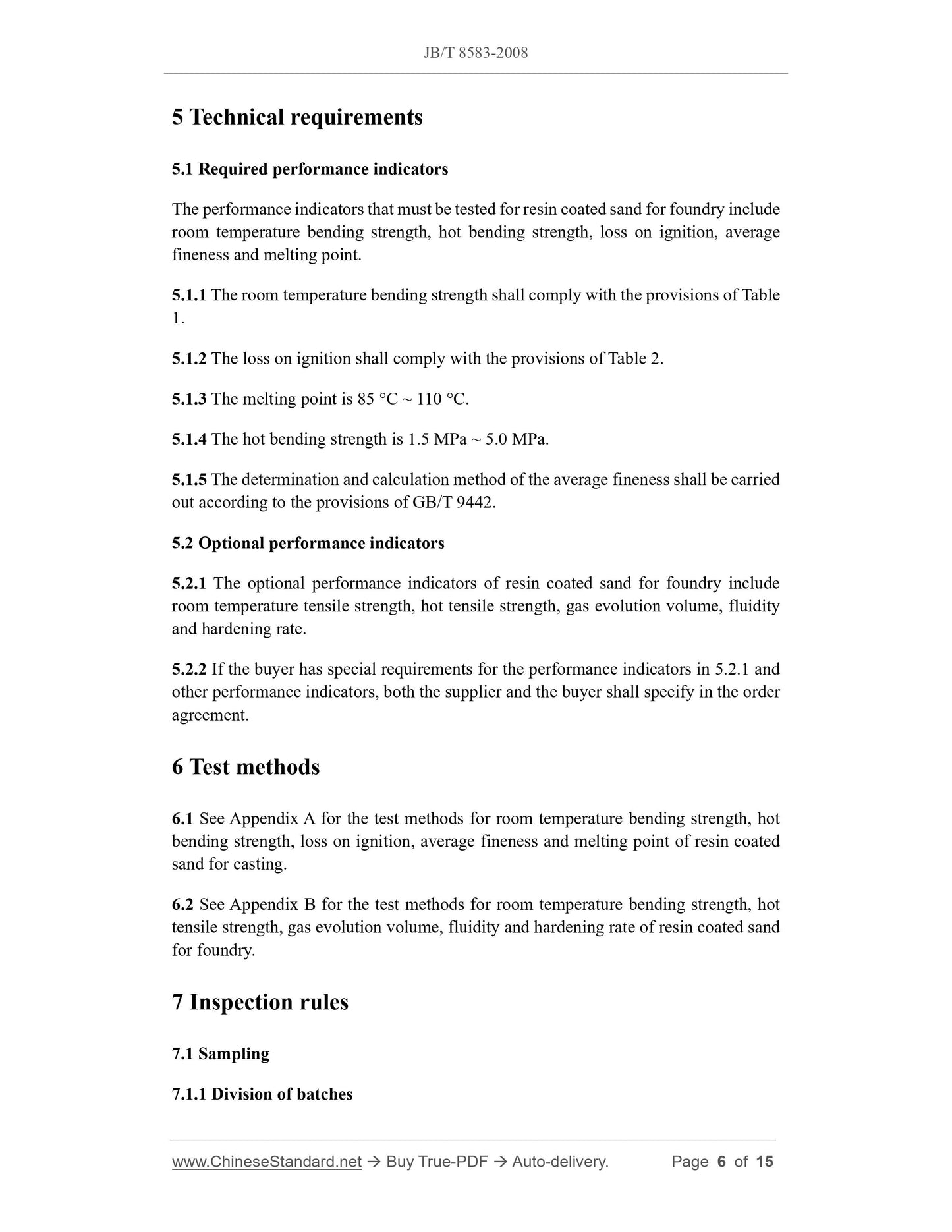 JB/T 8583-2008

5 Technical requirements

5.1 Required performance indicators

The performance indicators that must be tested for resin coated sand for foundry include room temperature bending strength, hot bending strength, loss on ignition, average fineness and melting point.

5.1.1 The room temperature bending strength shall comply with the provisions of Table 1.

5.1.2 The loss on ignition shall comply with the provisions of Table 2.

5.1.3 The melting point is 85 °C ~ 110 °C.

5.1.4 The hot bending strength is 1.5 MPa ~ 5.0 MPa.

5.1.5 The determination and calculation method of the average fineness shall be carried out according to the provisions of GB/T 9442.

5.2 Optional performance indicators

5.2.1 The optional performance indicators of resin coated sand for foundry include room temperature tensile strength, hot tensile strength, gas evolution volume, fluidity and hardening rate.

5.2.2 If the buyer has special requirements for the performance indicators in 5.2.1 and other performance indicators, both the supplier and the buyer shall specify in the order agreement.

6 Test methods

6.1 See Appendix A for the test methods for room temperature bending strength, hot bending strength, loss on ignition, average fineness and melting point of resin coated sand for casting.

6.2 See Appendix B for the test methods for room temperature bending strength, hot tensile strength, gas evolution volume, fluidity and hardening rate of resin coated sand for foundry.

7 Inspection rules

7.1 Sampling

7.1.1 Division of batches

www.ChineseStandard.net → Buy True-PDF → Auto-delivery. Page 6 of 15